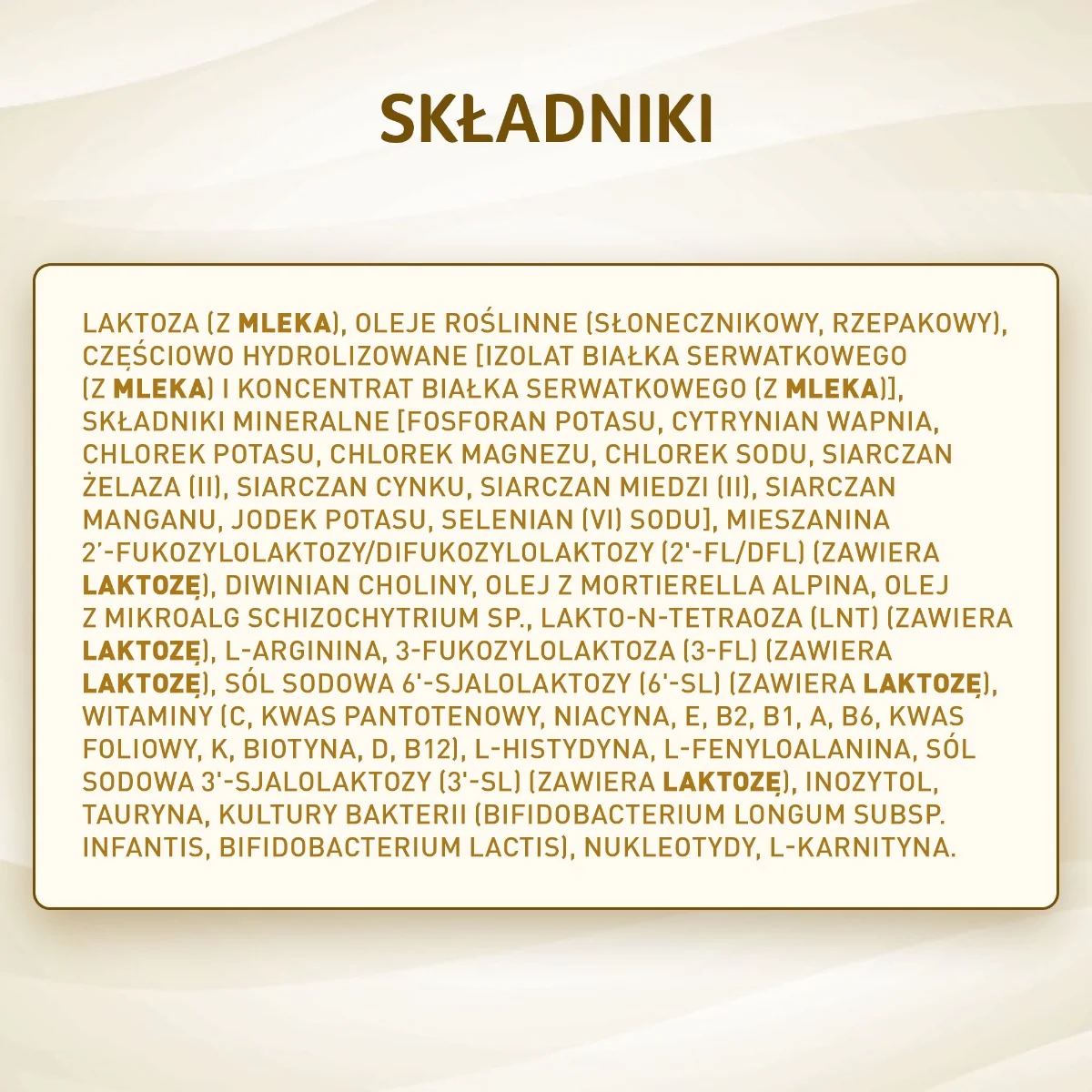 SKŁADNIKI

LAKTOZA (Z MLEKA), OLEJE ROŚLINNE (SŁONECZNIKOWY, RZEPAKOWY), CZĘŚCIOWO HYDROLIZOWANE [IZOLAT BIAŁKA SERWATKOWEGO (Z MLEKA) I KONCENTRAT BIAŁKA SERWATKOWEGO (Z MLEKA)], SKŁADNIKI MINERALNE [FOSFORAN POTASU, CYTRYNIAN WAPNIA, CHLOREK POTASU, CHLOREK MAGNEZU, CHLOREK SODU, SIARCZAN ŻELAZA (II), SIARCZAN CYNKU, SIARCZAN MIEDZI (II), SIARCZAN MANGANU, JODEK POTASU, SELENIAN (VI) SODU], MIESZANINA 2'-FUKOZYLOLAKTOZY/DIFUKOZYLOLAKTOZY (2'-FL/DFL) (ZAWIERA LAKTOZĘ), DIWINIAN CHOLINY, OLEJ Z MORTIERELLA ALPINA, OLEJ Z MIKROALG SCHIZOCHYTRIUM SP., LAKTO-N-TETRAOZA (LNT) (ZAWIERA LAKTOZĘ), L-ARGININA, 3-FUKOZYLOLAKTOZA (3-FL) (ZAWIERA LAKTOZĘ), SÓL SODOWA 6'-SJALOLAKTOZY (6'-SL) (ZAWIERA LAKTOZĘ), WITAMINY (C, KWAS PANTOTENOWY, NIACYNA, E, B2, B1, A, B6, KWAS FOLIOWY, K, BIOTYNA, D, B12), L-HISTYDYNA, L-FENYLOALANINA, SÓL SODOWA 3'-SJALOLAKTOZY (3'-SL) (ZAWIERA LAKTOZĘ), INOZYTOL, TAURYNA, KULTURY BAKTERII (BIFIDOBACTERIUM LONGUM SUBSP. INFANTIS, BIFIDOBACTERIUM LACTIS), NUKLEOTYDY, L-KARNITYNA.